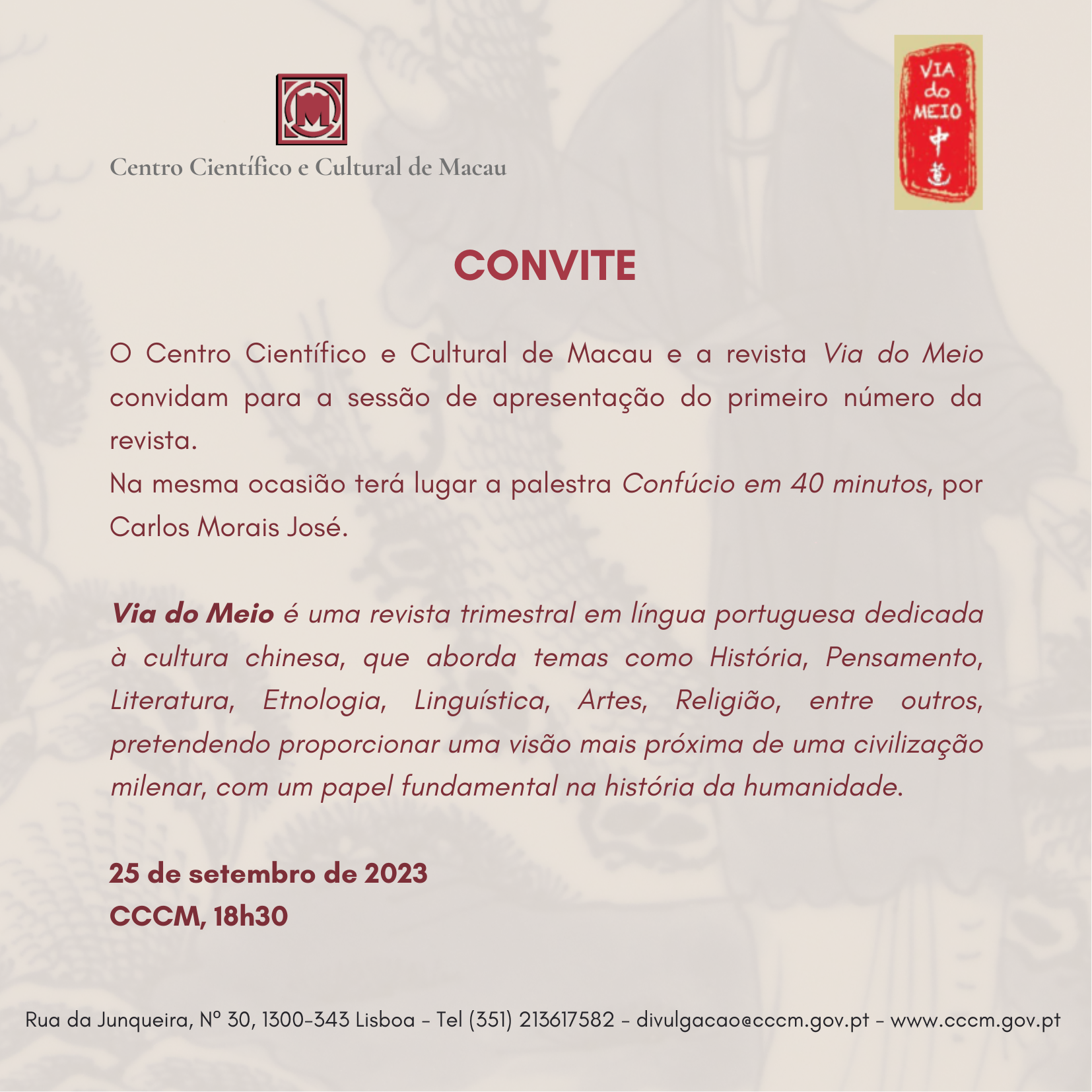 M

Centro Científico e Cultural de Macau

VIA do MEIO 中道

CONVITE

O Centro Científico e Cultural de Macau e a revista Via do Meio convidam para a sessão de apresentação do primeiro número da revista.
Na mesma ocasião terá lugar a palestra Confúcio em 40 minutos, por Carlos Morais José.

Via do Meio é uma revista trimestral em língua portuguesa dedicada à cultura chinesa, que aborda temas como História, Pensamento, Literatura, Etnologia, Linguística, Artes, Religião, entre outros, pretendendo proporcionar uma visão mais próxima de uma civilização milenar, com um papel fundamental na história da humanidade.

25 de setembro de 2023
CCCM, 18h30

Rua da Junqueira, Nº 30, 1300-343 Lisboa - Tel (351) 213617582 - divulgacao@cccm.gov.pt - www.cccm.gov.pt